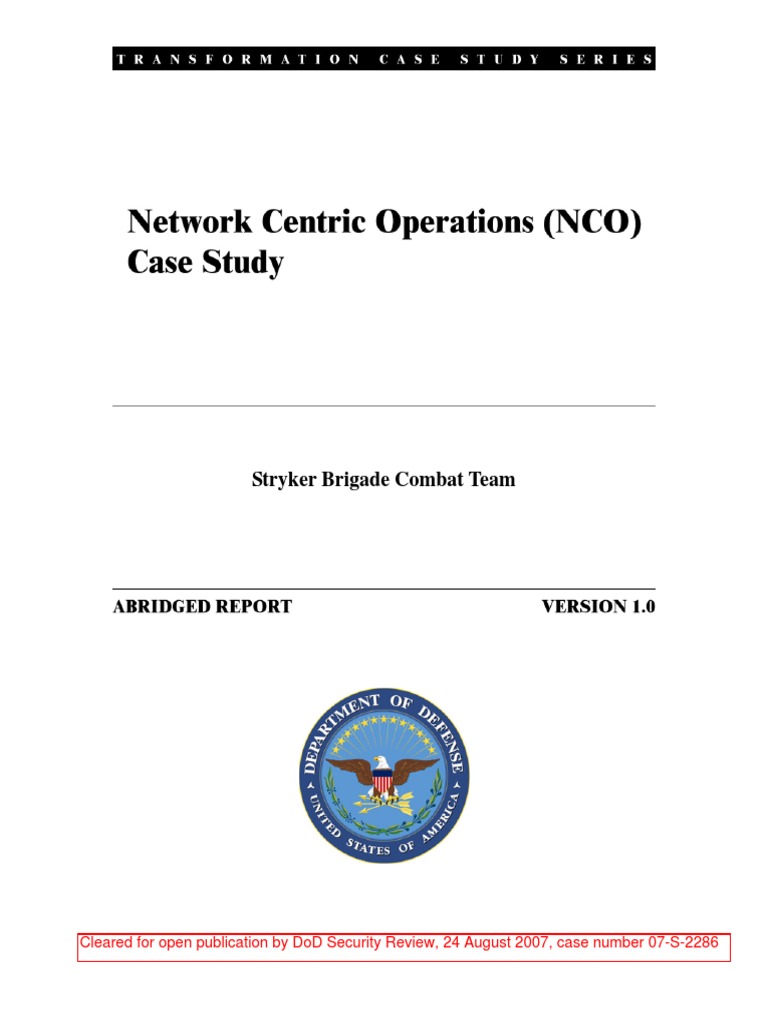 TRANSFORMATION CASE STUDY SERIES

Network Centric Operations (NCO) Case Study

Stryker Brigade Combat Team

ABRIDGED REPORT

VERSION 1.0

DEPARTMENT OF DEFENSE
UNITED STATES OF AMERICA

Cleared for open publication by DoD Security Review, 24 August 2007, case number 07-S-2286